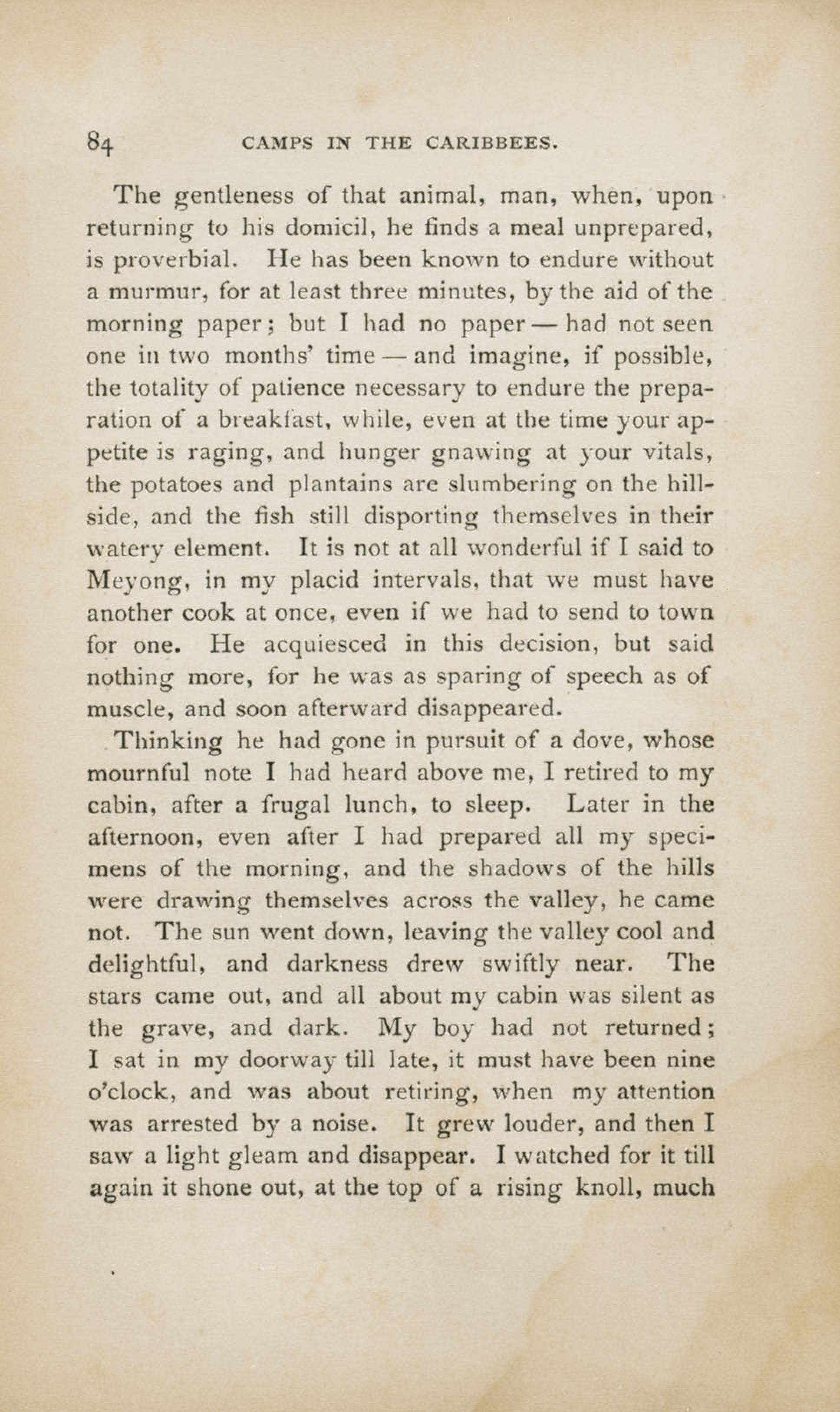 84 CAMPS IN THE CARIBBEES.

The gentleness of that animal, man, when, upon returning to his domicil, he finds a meal unprepared, is proverbial. He has been known to endure without a murmur, for at least three minutes, by the aid of the morning paper; but I had no paper — had not seen one in two months' time — and imagine, if possible, the totality of patience necessary to endure the preparation of a breakfast, while, even at the time your appetite is raging, and hunger gnawing at your vitals, the potatoes and plantains are slumbering on the hillside, and the fish still disporting themselves in their watery element. It is not at all wonderful if I said to Meyong, in my placid intervals, that we must have another cook at once, even if we had to send to town for one. He acquiesced in this decision, but said nothing more, for he was as sparing of speech as of muscle, and soon afterward disappeared.

Thinking he had gone in pursuit of a dove, whose mournful note I had heard above me, I retired to my cabin, after a frugal lunch, to sleep. Later in the afternoon, even after I had prepared all my specimens of the morning, and the shadows of the hills were drawing themselves across the valley, he came not. The sun went down, leaving the valley cool and delightful, and darkness drew swiftly near. The stars came out, and all about my cabin was silent as the grave, and dark. My boy had not returned; I sat in my doorway till late, it must have been nine o'clock, and was about retiring, when my attention was arrested by a noise. It grew louder, and then I saw a light gleam and disappear. I watched for it till again it shone out, at the top of a rising knoll, much